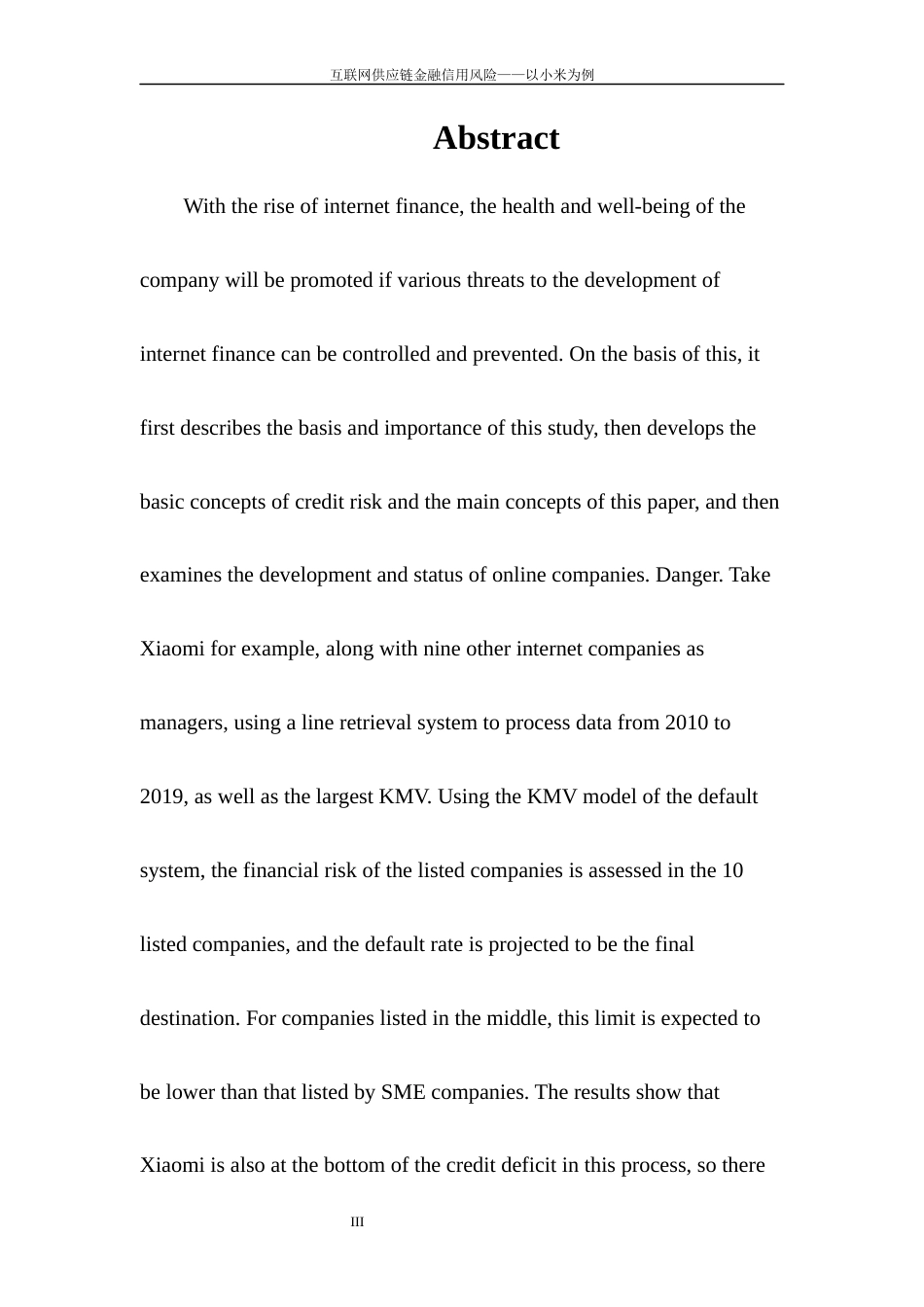 互联网供应链金融信用风险——以小米为例

Abstract

With the rise of internet finance, the health and well-being of the company will be promoted if various threats to the development of internet finance can be controlled and prevented. On the basis of this, it first describes the basis and importance of this study, then develops the basic concepts of credit risk and the main concepts of this paper, and then examines the development and status of online companies. Danger. Take Xiaomi for example, along with nine other internet companies as managers, using a line retrieval system to process data from 2010 to 2019, as well as the largest KMV. Using the KMV model of the default system, the financial risk of the listed companies is assessed in the 10 listed companies, and the default rate is projected to be the final destination. For companies listed in the middle, this limit is expected to be lower than that listed by SME companies. The results show that Xiaomi is also at the bottom of the credit deficit in this process, so there

III